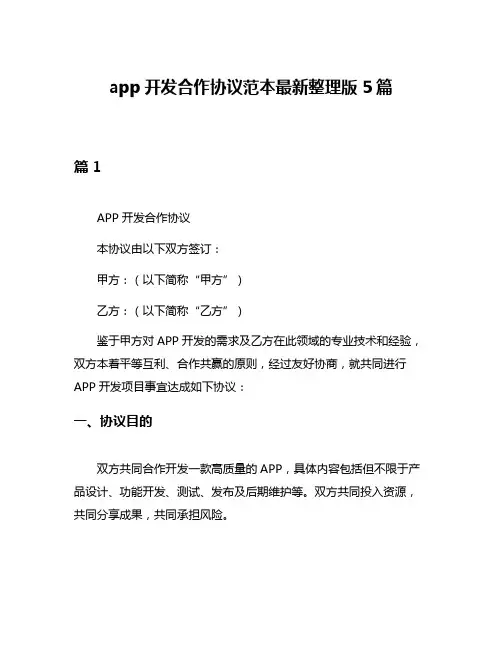 app 开发合作协议范本最新整理版 5 篇

篇 1

APP 开发合作协议

本协议由以下双方签订：

甲方：（以下简称“甲方”）

乙方：（以下简称“乙方”）

鉴于甲方对 APP 开发的需求及乙方在此领域的专业技术和经验，双方本着平等互利、合作共赢的原则，经过友好协商，就共同进行 APP 开发项目事宜达成如下协议：

一、协议目的

双方共同合作开发一款高质量的 APP，具体内容包括但不限于产品设计、功能开发、测试、发布及后期维护等。双方共同投入资源，共同分享成果，共同承担风险。